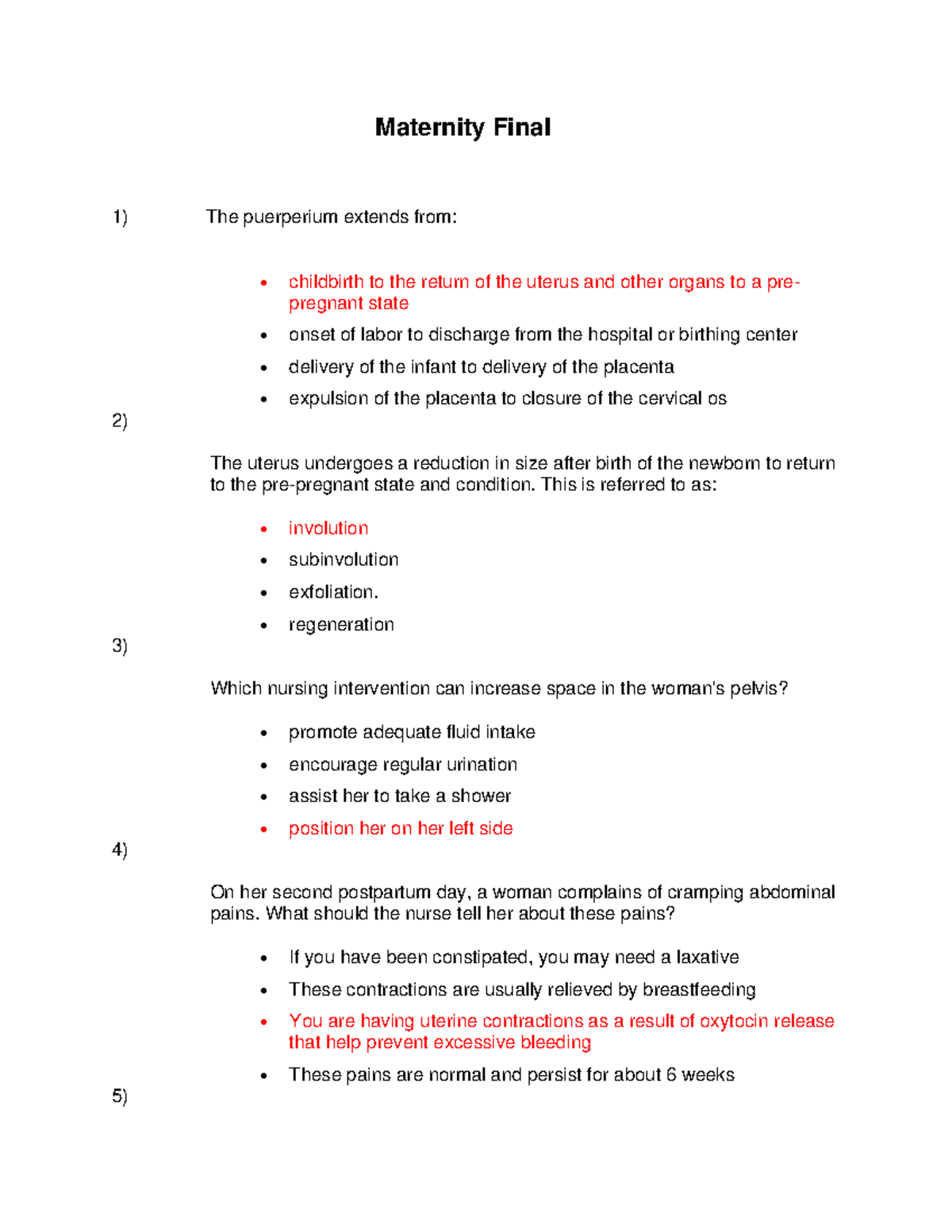 Maternity Final

1) The puerperium extends from:

• childbirth to the return of the uterus and other organs to a pre-pregnant state
• onset of labor to discharge from the hospital or birthing center
• delivery of the infant to delivery of the placenta
• expulsion of the placenta to closure of the cervical os

2)

The uterus undergoes a reduction in size after birth of the newborn to return to the pre-pregnant state and condition. This is referred to as:

• involution
• subinvolution
• exfoliation.
• regeneration

3)

Which nursing intervention can increase space in the woman's pelvis?

• promote adequate fluid intake
• encourage regular urination
• assist her to take a shower
• position her on her left side

4)

On her second postpartum day, a woman complains of cramping abdominal pains. What should the nurse tell her about these pains?

• If you have been constipated, you may need a laxative
• These contractions are usually relieved by breastfeeding
• You are having uterine contractions as a result of oxytocin release that help prevent excessive bleeding
• These pains are normal and persist for about 6 weeks

5)